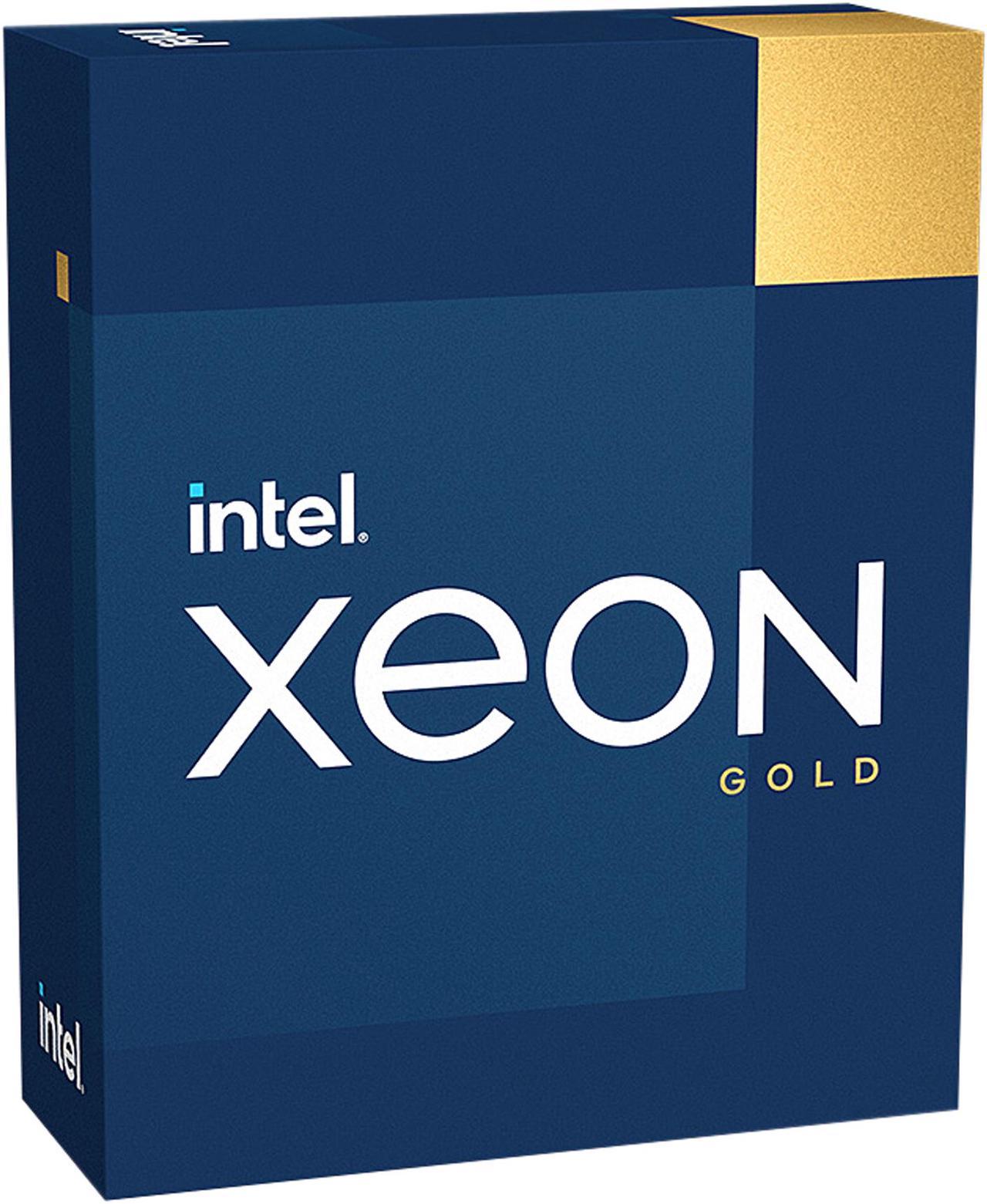 intel.
xeon
GOLD

intel.